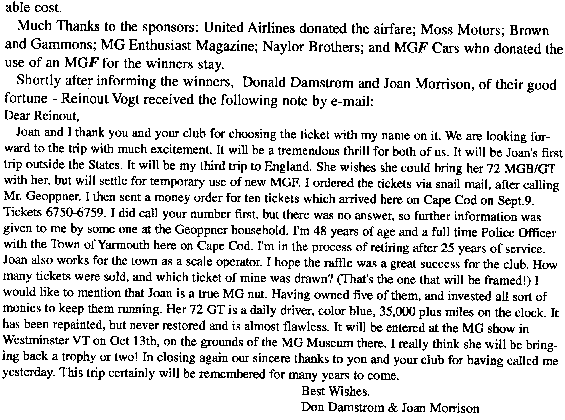 able cost.

Much Thanks to the sponsors: United Airlines donated the airfare; Moss Motors; Brown and Gammons; MG Enthusiast Magazine; Naylor Brothers; and MGF Cars who donated the use of an MGF for the winners stay.

Shortly after informing the winners, Donald Damstrom and Joan Morrison, of their good fortune - Reinout Vogt received the following note by e-mail:

Dear Reinout,

Joan and I thank you and your club for choosing the ticket with my name on it. We are looking forward to the trip with much excitement. It will be a tremendous thrill for both of us. It will be Joan's first trip outside the States. It will be my third trip to England. She wishes she could bring her 72 MGB/GT with her, but will settle for temporary use of new MGF. I ordered the tickets via snail mail, after calling Mr. Geoppner. I then sent a money order for ten tickets which arrived here on Cape Cod on Sept.9. Tickets 6750-6759. I did call your number first, but there was no answer, so further information was given to me by some one at the Geoppner household. I'm 48 years of age and a full time Police Officer with the Town of Yarmouth here on Cape Cod. I'm in the process of retiring after 25 years of service. Joan also works for the town as a scale operator. I hope the raffle was a great success for the club. How many tickets were sold, and which ticket of mine was drawn? (That's the one that will be framed!) I would like to mention that Joan is a true MG nut. Having owned five of them, and invested all sort of monies to keep them running. Her 72 GT is a daily driver, color blue, 35,000 plus miles on the clock. It has been repainted, but never restored and is almost flawless. It will be entered at the MG show in Westminster VT on Oct 13th, on the grounds of the MG Museum there. I really think she will be bringing back a trophy or two! In closing again our sincere thanks to you and your club for having called me yesterday. This trip certainly will be remembered for many years to come.

Best Wishes.
Don Damstrom & Joan Morrison